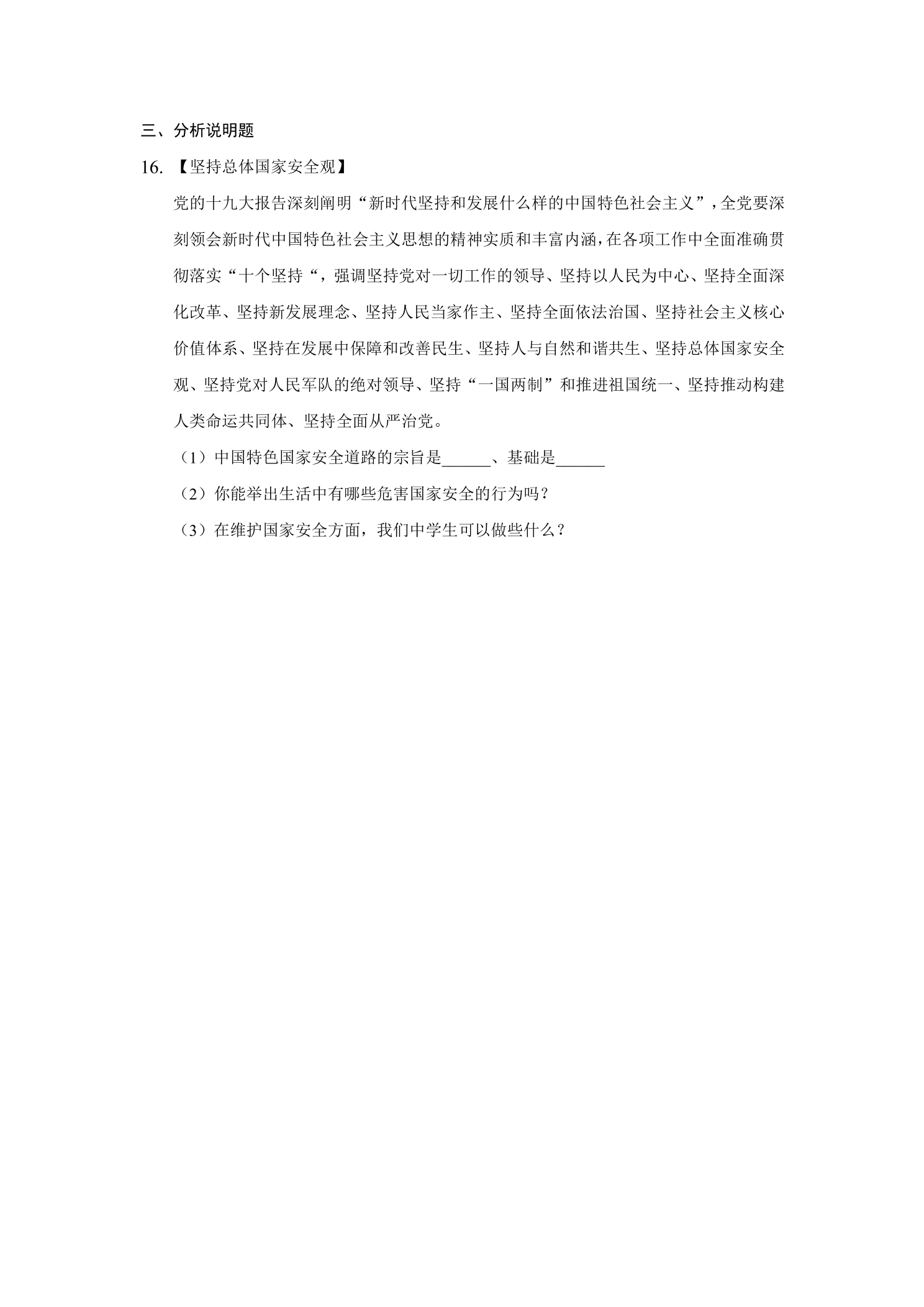 三、分析说明题

16.【坚持总体国家安全观】

党的十九大报告深刻阐明“新时代坚持和发展什么样的中国特色社会主义”，全党要深刻领会新时代中国特色社会主义思想的精神实质和丰富内涵，在各项工作中全面准确贯彻落实“十个坚持“，强调坚持党对一切工作的领导、坚持以人民为中心、坚持全面深化改革、坚持新发展理念、坚持人民当家作主、坚持全面依法治国、坚持社会主义核心价值体系、坚持在发展中保障和改善民生、坚持人与自然和谐共生、坚持总体国家安全观、坚持党对人民军队的绝对领导、坚持“一国两制”和推进祖国统一、坚持推动构建人类命运共同体、坚持全面从严治党。

（1）中国特色国家安全道路的宗旨是____、基础是____

（2）你能举出生活中有哪些危害国家安全的行为吗？

（3）在维护国家安全方面，我们中学生可以做些什么？